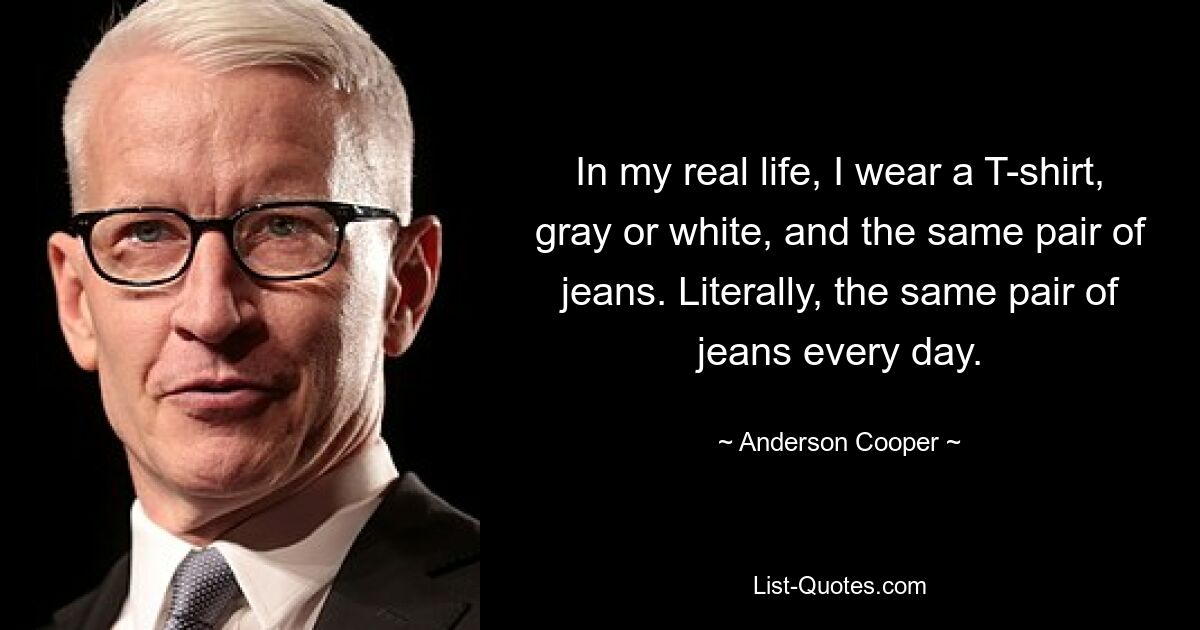 In my real life, I wear a T-shirt, gray or white, and the same pair of jeans. Literally, the same pair of jeans every day.

~ Anderson Cooper ~

List-Quotes.com